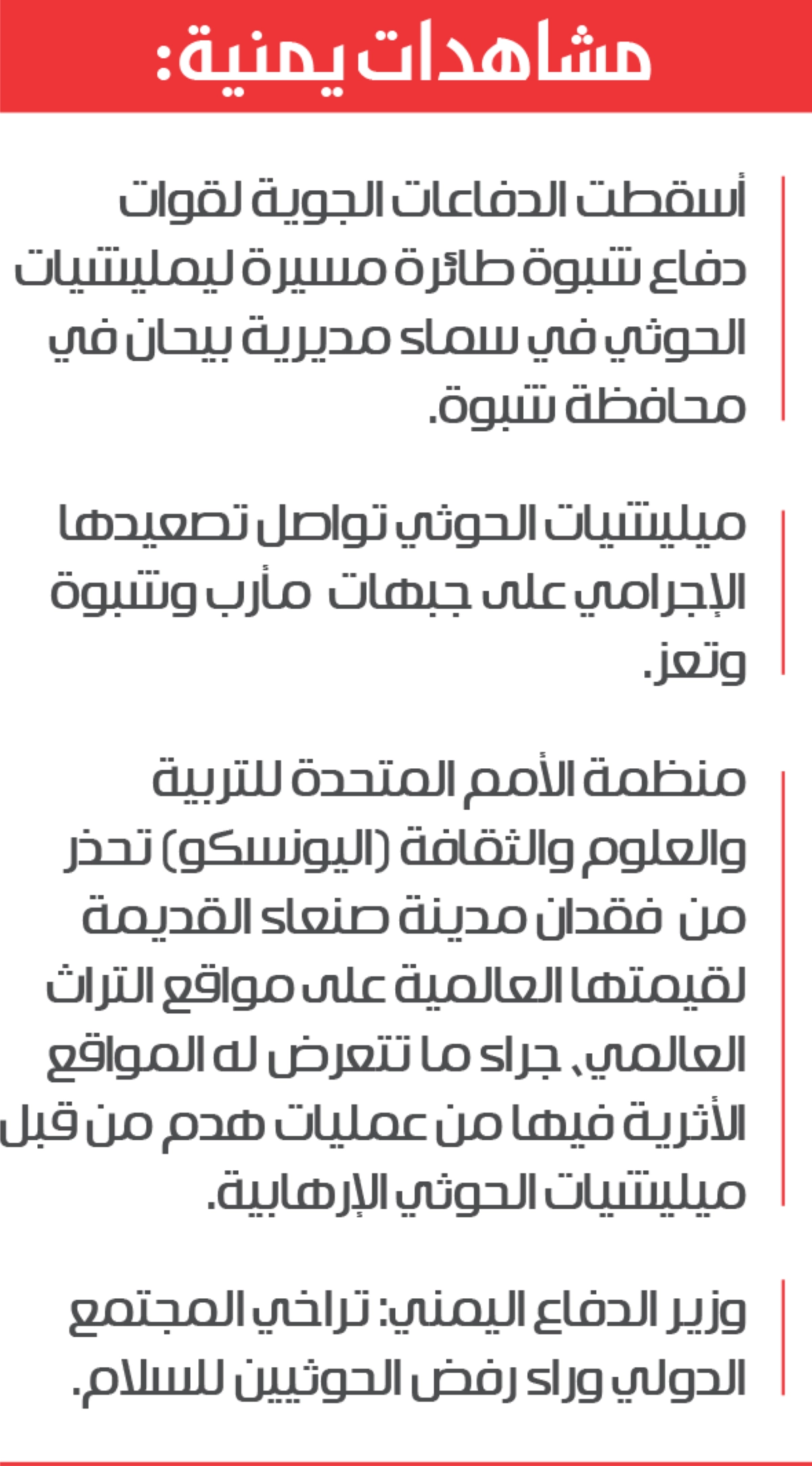 مشاهدات يمنية:

أسقطت الدفاعات الجوية لقوات دفاع شبوة طائرة مسيرة ليمليشيات الحوثي في سماء مديرية بيحان في محافظة شبوة.

ميليشيات الحوثي تواصل تصعيدها الإجرامي على جبهات مأرب وشبوة وتعز.

منظمة الأمم المتحدة للتربية والعلوم والثقافة (اليونسكو) تحذر من فقدان مدينة صنعاء القديمة لقيمتها العالمية على مواقع التراث العالمي، جراء ما تتعرض له المواقع الأثرية فيها من عمليات هدم من قبل ميليشيات الحوثي الإرهابية.

وزير الدفاع اليمني: تراخي المجتمع الدولي وراء رفض الحوثيين للسلام.